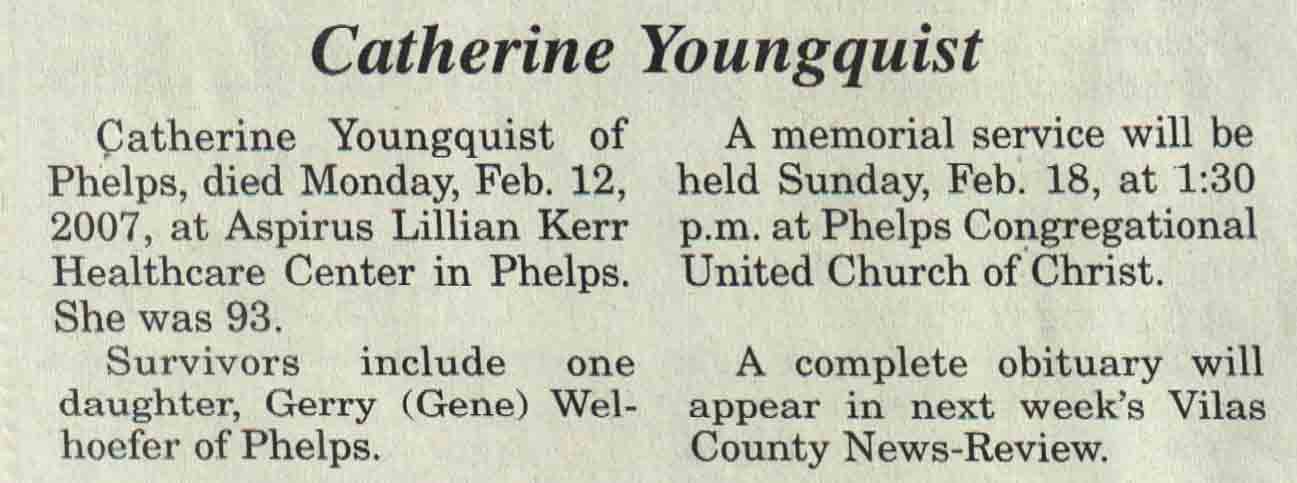 Catherine Youngquist

Catherine Youngquist of Phelps, died Monday, Feb. 12, 2007, at Aspirus Lillian Kerr Healthcare Center in Phelps. She was 93.

Survivors include one daughter, Gerry (Gene) Welhoefer of Phelps.

A memorial service will be held Sunday, Feb. 18, at 1:30 p.m. at Phelps Congregational United Church of Christ.

A complete obituary will appear in next week's Vilas County News-Review.